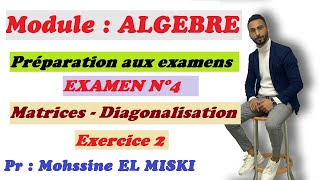 Module : ALGEBRE

Préparation aux examens

EXAMEN N°4

Matrices - Diagonalisation

Exercice 2

Pr : Mohssine EL MISKI